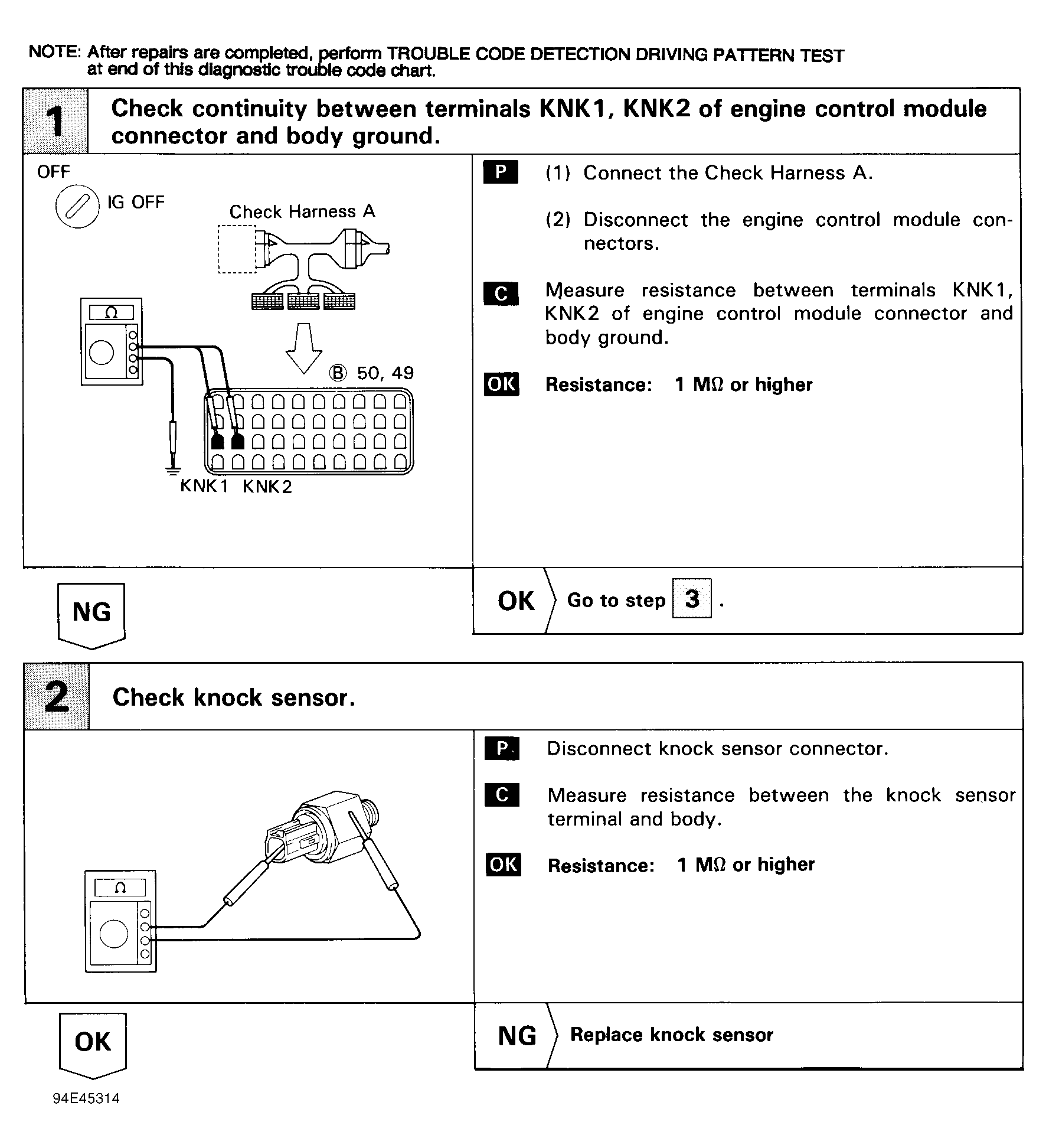 NOTE: After repairs are completed, perform TROUBLE CODE DETECTION DRIVING PATTERN TEST at end of this diagnostic trouble code chart.

1 Check continuity between terminals KNK1, KNK2 of engine control module connector and body ground.

OFF

IG OFF

Check Harness A

Ω

Ⓑ 50, 49

KNK1 KNK2

P (1) Connect the Check Harness A.

(2) Disconnect the engine control module connectors.

C Measure resistance between terminals KNK1, KNK2 of engine control module connector and body ground.

OK Resistance: 1 MΩ or higher

NG

OK Go to step 3 .

2 Check knock sensor.

Ω

P Disconnect knock sensor connector.

C Measure resistance between the knock sensor terminal and body.

OK Resistance: 1 MΩ or higher

OK

NG Replace knock sensor

94E45314